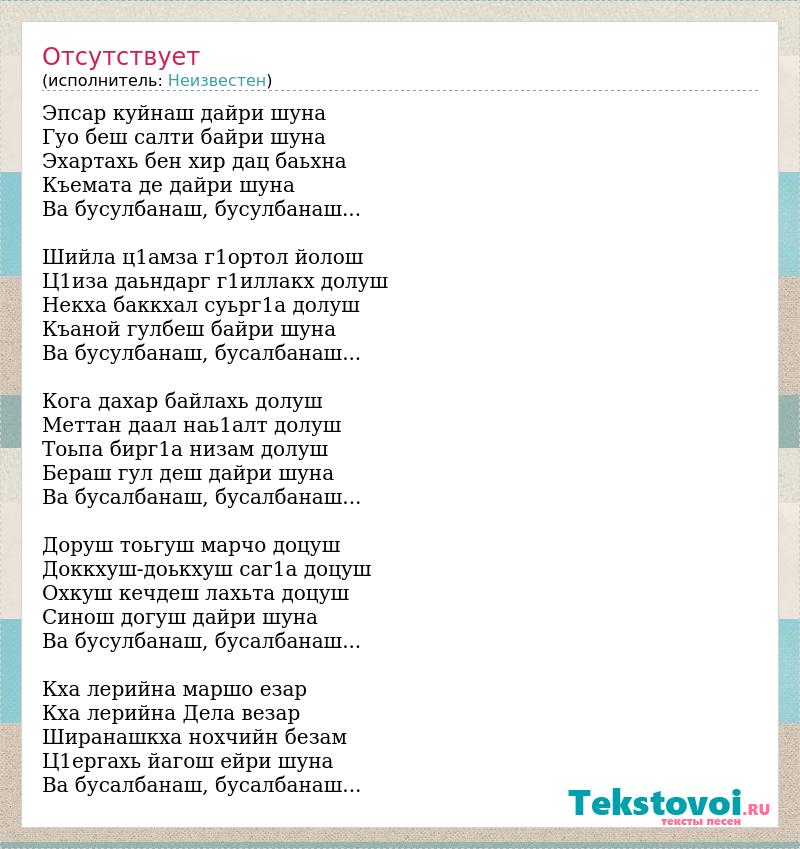 Отсутствует
(исполнитель: Неизвестен)

Эпсар куйнаш дайри шуна
Гуо беш салти байри шуна
Эхартахь бен хир дац баьхна
Къемата де дайри шуна
Ва бусулбанаш, бусулбанаш...

Шийла ц1амза г1ортол йолош
Ц1иза даьндарг г1иллакх долуш
Некха баккхал суьрг1а долуш
Къаной гулбеш байри шуна
Ва бусулбанаш, бусалбанаш...

Кога дахар байлахь долуш
Меттан даал наь1алт долуш
Тоьпа бирг1а низам долуш
Бераш гул деш дайри шуна
Ва бусалбанаш, бусалбанаш...

Доруш тоьгуш марчо доцуш
Доккхуш-доькхуш саг1а доцуш
Охкуш кечдеш лахьта доцуш
Синош догуш дайри шуна
Ва бусулбанаш, бусалбанаш...

Кха лерийна маршо езар
Кха лерийна Дела везар
Ширанашкха нохчийн безам
Ц1ергахь йагош ейри шуна
Ва бусалбанаш, бусалбанаш...

Tekstovoi.RU
тексты песен